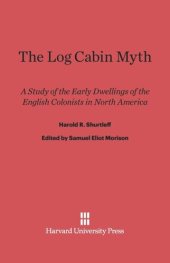 The Log Cabin Myth

A Study of the Early Dwellings of the English Colonists in North America

Harold R. Shurtleff

Edited by Samuel Eliot Morison

Harvard University Press